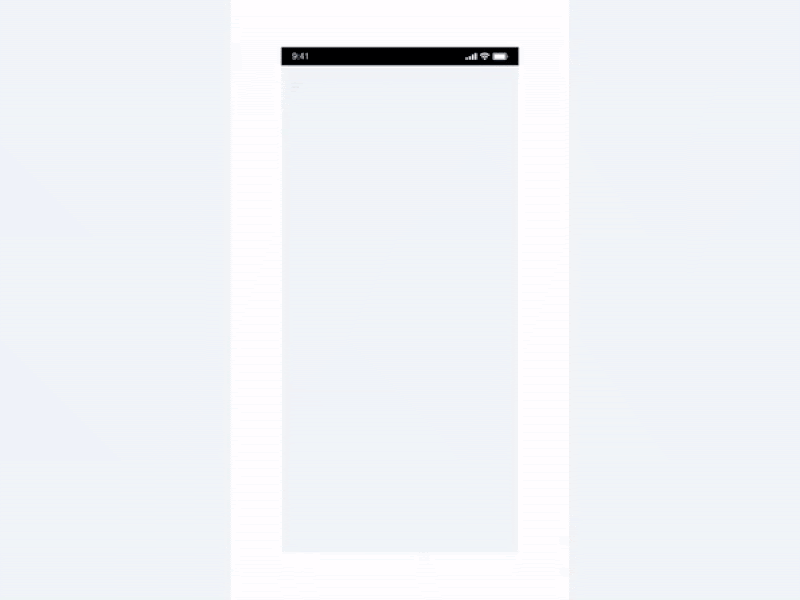 9:41